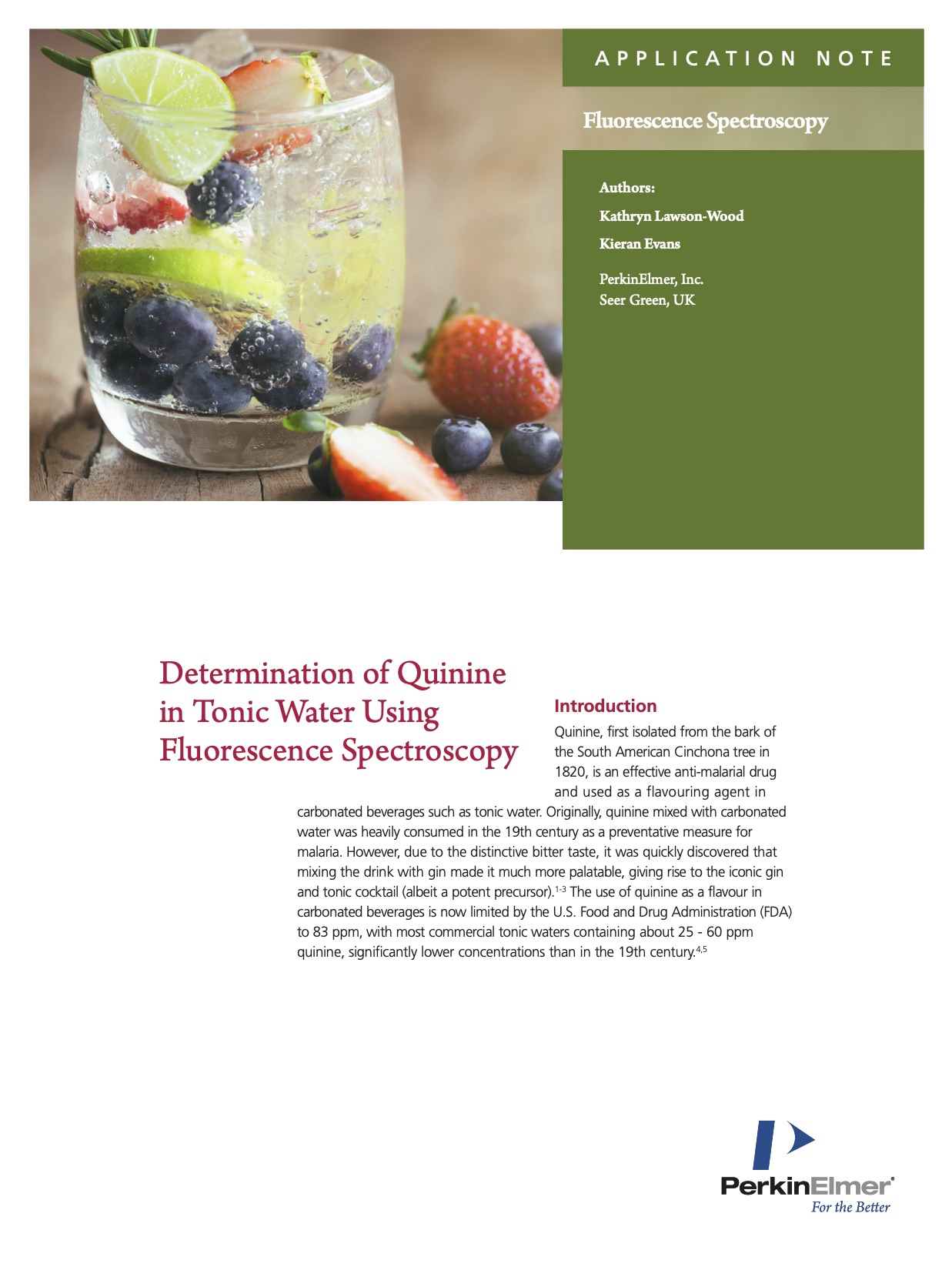 APPLICATION NOTE

Fluorescence Spectroscopy

Authors:

Kathryn Lawson-Wood

Kieran Evans

PerkinElmer, Inc.
Seer Green, UK

Determination of Quinine in Tonic Water Using Fluorescence Spectroscopy

Introduction

Quinine, first isolated from the bark of the South American Cinchona tree in 1820, is an effective anti-malarial drug and used as a flavouring agent in carbonated beverages such as tonic water. Originally, quinine mixed with carbonated water was heavily consumed in the 19th century as a preventative measure for malaria. However, due to the distinctive bitter taste, it was quickly discovered that mixing the drink with gin made it much more palatable, giving rise to the iconic gin and tonic cocktail (albeit a potent precursor).$^{1-3}$ The use of quinine as a flavour in carbonated beverages is now limited by the U.S. Food and Drug Administration (FDA) to 83 ppm, with most commercial tonic waters containing about 25 - 60 ppm quinine, significantly lower concentrations than in the 19th century.$^{4,5}$

PerkinElmer®
For the Better